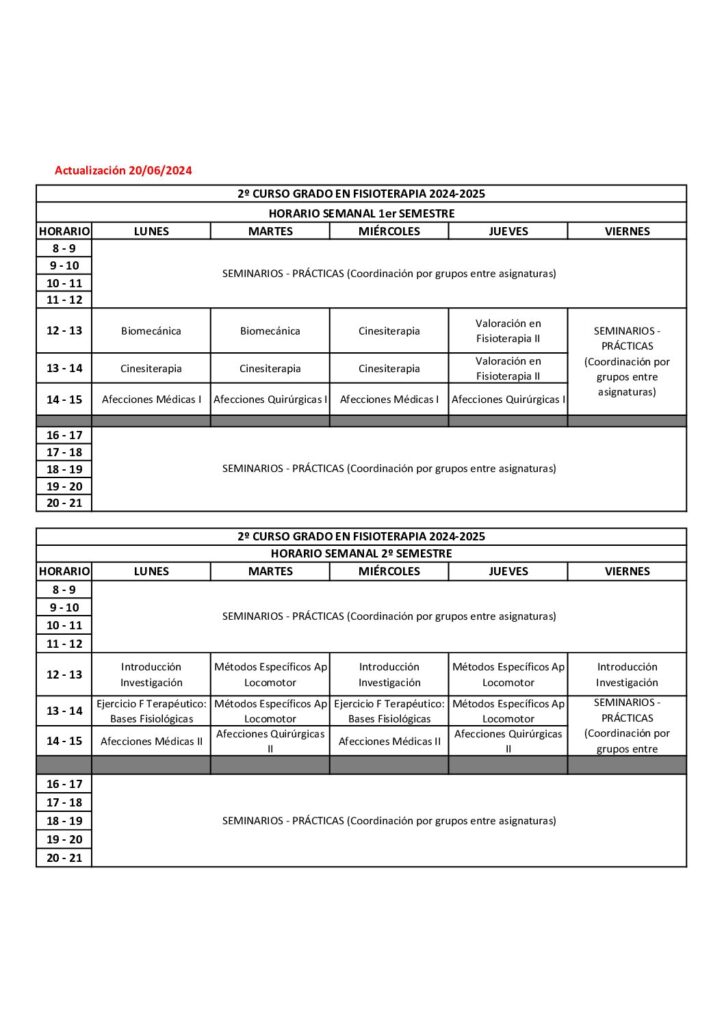 Actualización 20/06/2024

2º CURSO GRADO EN FISIOTERAPIA 2024-2025

HORARIO SEMANAL 1er SEMESTRE

| HORARIO | LUNES | MARTES | MIÉRCOLES | JUEVES | VIERNES |
|---|---|---|---|---|---|
| 8 - 9 | SEMINARIOS - PRÁCTICAS (Coordinación por grupos entre asignaturas) | | | | |
| 9 - 10 | | | | | |
| 10 - 11 | | | | | |
| 11 - 12 | | | | | |
| 12 - 13 | Biomecánica | Biomecánica | Cinesiterapia | Valoración en Fisioterapia II | SEMINARIOS - PRÁCTICAS (Coordinación por grupos entre asignaturas) |
| 13 - 14 | Cinesiterapia | Cinesiterapia | Cinesiterapia | Valoración en Fisioterapia II | |
| 14 - 15 | Afecciones Médicas I | Afecciones Quirúrgicas I | Afecciones Médicas I | Afecciones Quirúrgicas I | |
| | | | | | |
| 16 - 17 | SEMINARIOS - PRÁCTICAS (Coordinación por grupos entre asignaturas) | | | | |
| 17 - 18 | | | | | |
| 18 - 19 | | | | | |
| 19 - 20 | | | | | |
| 20 - 21 | | | | | |

2º CURSO GRADO EN FISIOTERAPIA 2024-2025

HORARIO SEMANAL 2º SEMESTRE

| HORARIO | LUNES | MARTES | MIÉRCOLES | JUEVES | VIERNES |
|---|---|---|---|---|---|
| 8 - 9 | SEMINARIOS - PRÁCTICAS (Coordinación por grupos entre asignaturas) | | | | |
| 9 - 10 | | | | | |
| 10 - 11 | | | | | |
| 11 - 12 | | | | | |
| 12 - 13 | Introducción Investigación | Métodos Específicos Ap Locomotor | Introducción Investigación | Métodos Específicos Ap Locomotor | Introducción Investigación |
| 13 - 14 | Ejercicio F Terapéutico: Bases Fisiológicas | Métodos Específicos Ap Locomotor | Ejercicio F Terapéutico: Bases Fisiológicas | Métodos Específicos Ap Locomotor | SEMINARIOS - PRÁCTICAS (Coordinación por grupos entre |
| 14 - 15 | Afecciones Médicas II | Afecciones Quirúrgicas II | Afecciones Médicas II | Afecciones Quirúrgicas II | |
| | | | | | |
| 16 - 17 | SEMINARIOS - PRÁCTICAS (Coordinación por grupos entre asignaturas) | | | | |
| 17 - 18 | | | | | |
| 18 - 19 | | | | | |
| 19 - 20 | | | | | |
| 20 - 21 | | | | | |